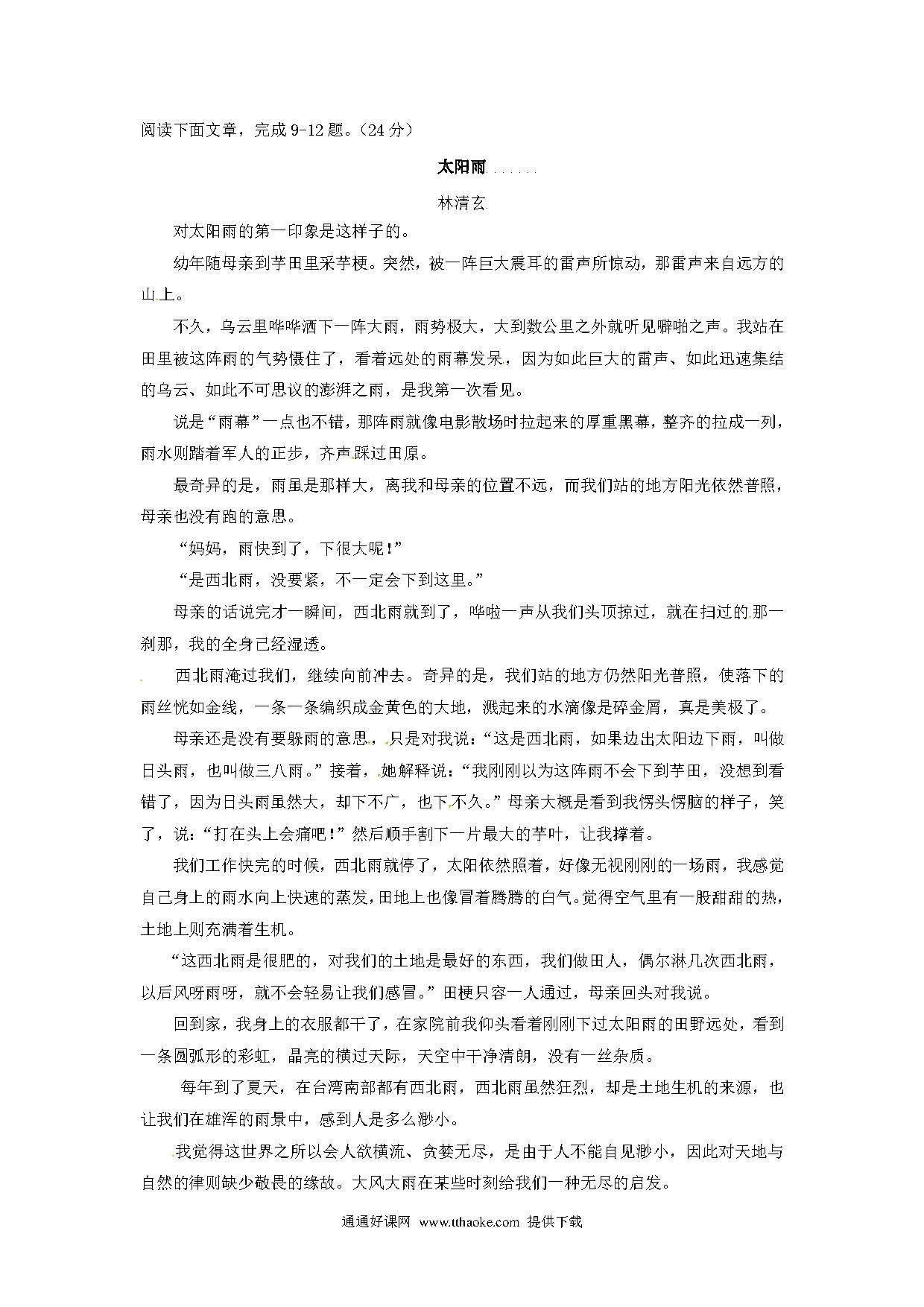 阅读下面文章，完成 9-12 题。（24 分）

太阳雨

林清玄

对太阳雨的第一印象是这样子的。

幼年随母亲到芋田里采芋梗。突然，被一阵巨大震耳的雷声所惊动，那雷声来自远方的山上。

不久，乌云里哗哗洒下一阵大雨，雨势极大，大到数公里之外就听见噼啪之声。我站在田里被这阵雨的气势慑住了，看着远处的雨幕发呆，因为如此巨大的雷声、如此迅速集结的乌云、如此不可思议的澎湃之雨，是我第一次看见。

说是“雨幕”一点也不错，那阵雨就像电影散场时拉起来的厚重黑幕，整齐的拉成一列，雨水则踏着军人的正步，齐声踩过田原。

最奇异的是，雨虽是那样大，离我和母亲的位置不远，而我们站的地方阳光依然普照，母亲也没有跑的意思。

“妈妈，雨快到了，下很大呢！”

“是西北雨，没要紧，不一定会下到这里。”

母亲的话说完才一瞬间，西北雨就到了，哗啦一声从我们头顶掠过，就在扫过的那一刹那，我的全身已经湿透。

西北雨淹过我们，继续向前冲去。奇异的是，我们站的地方仍然阳光普照，使落下的雨丝恍如金线，一条一条编织成金黄色的大地，溅起来的水滴像是碎金屑，真是美极了。

母亲还是没有要躲雨的意思，只是对我说：“这是西北雨，如果边出太阳边下雨，叫做日头雨，也叫做三八雨。”接着，她解释说：“我刚刚以为这阵雨不会下到芋田，没想到看错了，因为日头雨虽然大，却下不广，也下不久。”母亲大概是看到我愣头愣脑的样子，笑了，说：“打在头上会痛吧！”然后顺手割下一片最大的芋叶，让我撑着。

我们工作快完的时候，西北雨就停了，太阳依然照着，好像无视刚刚的一场雨，我感觉自己身上的雨水向上快速的蒸发，田地上也像冒着腾腾的白气。觉得空气里有一股甜甜的热，土地上则充满着生机。

“这西北雨是很肥的，对我们的土地是最好的东西，我们做田人，偶尔淋几次西北雨，以后风呀雨呀，就不会轻易让我们感冒。”田梗只容一人通过，母亲回头对我说。

回到家，我身上的衣服都干了，在家院前我仰头看着刚刚下过太阳雨的田野远处，看到一条圆弧形的彩虹，晶亮的横过天际，天空中干净清朗，没有一丝杂质。

每年到了夏天，在台湾南部都有西北雨，西北雨虽然狂烈，却是土地生机的来源，也让我们在雄浑的雨景中，感到人是多么渺小。

我觉得这世界之所以会人欲横流、贪婪无尽，是由于人不能自见渺小，因此对天地与自然的律则缺少敬畏的缘故。大风大雨在某些时刻给我们一种无尽的启发。

通通好课网 www.tthaoke.com 提供下载